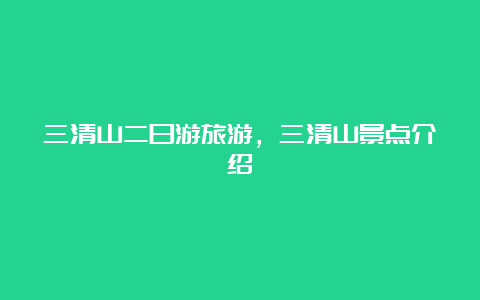 三清山二日游旅游，三清山景点介绍